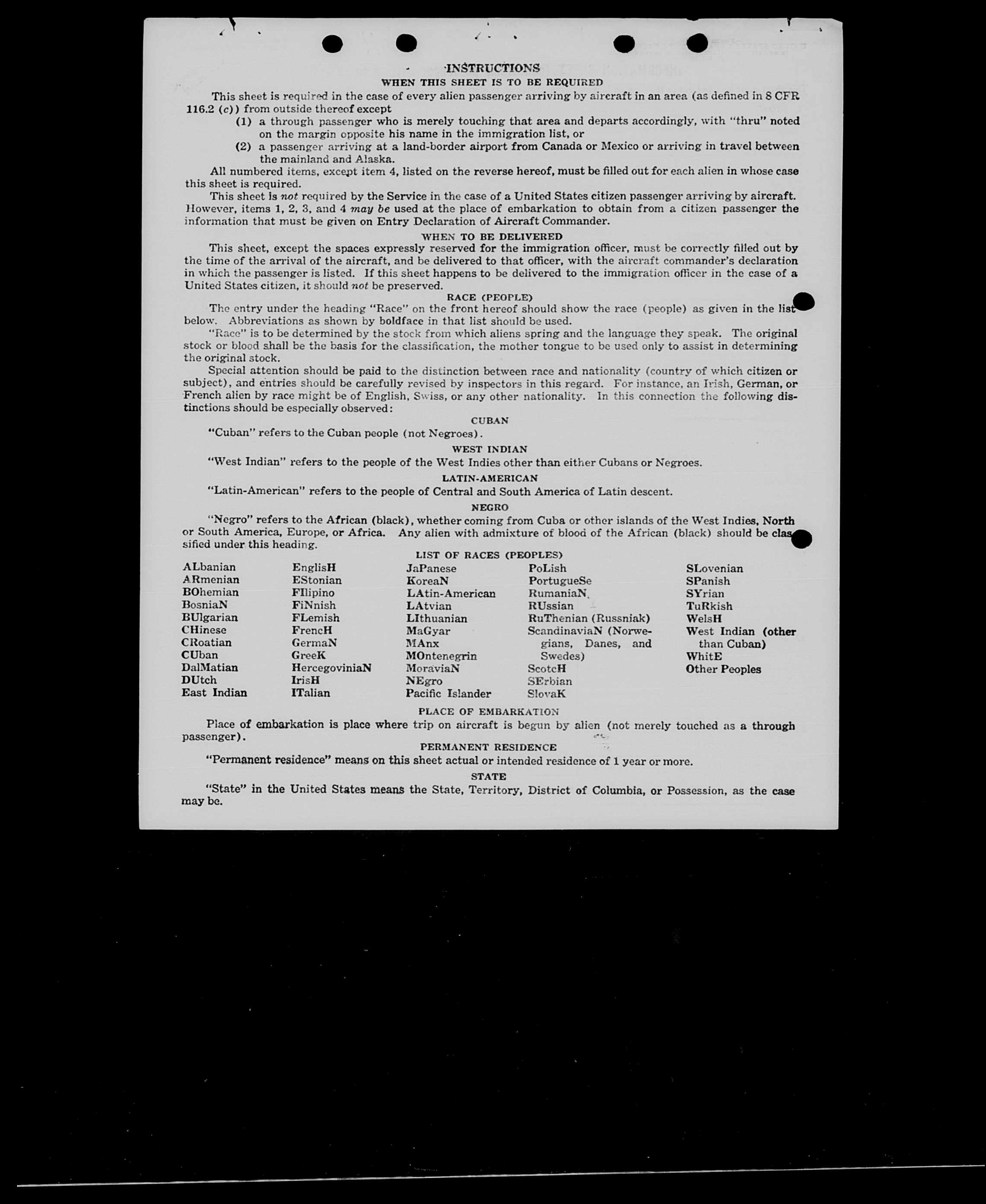 INSTRUCTIONS
WHEN THIS SHEET IS TO BE REQUIRED

This sheet is required in the case of every alien passenger arriving by aircraft in an area (as defined in 8 CFR 116.2 (c)) from outside thereof except
(1) a through passenger who is merely touching that area and departs accordingly, with "thru" noted on the margin opposite his name in the immigration list, or
(2) a passenger arriving at a land-border airport from Canada or Mexico or arriving in travel between the mainland and Alaska.

All numbered items, except item 4, listed on the reverse hereof, must be filled out for each alien in whose case this sheet is required.

This sheet is not required by the Service in the case of a United States citizen passenger arriving by aircraft. However, items 1, 2, 3, and 4 may be used at the place of embarkation to obtain from a citizen passenger the information that must be given on Entry Declaration of Aircraft Commander.

WHEN TO BE DELIVERED

This sheet, except the spaces expressly reserved for the immigration officer, must be correctly filled out by the time of the arrival of the aircraft, and be delivered to that officer, with the aircraft commander's declaration in which the passenger is listed. If this sheet happens to be delivered to the immigration officer in the case of a United States citizen, it should not be preserved.

RACE (PEOPLE)

The entry under the heading "Race" on the front hereof should show the race (people) as given in the list below. Abbreviations as shown by boldface in that list should be used.

"Race" is to be determined by the stock from which aliens spring and the language they speak. The original stock or blood shall be the basis for the classification, the mother tongue to be used only to assist in determining the original stock.

Special attention should be paid to the distinction between race and nationality (country of which citizen or subject), and entries should be carefully revised by inspectors in this regard. For instance, an Irish, German, or French alien by race might be of English, Swiss, or any other nationality. In this connection the following distinctions should be especially observed:

CUBAN

"Cuban" refers to the Cuban people (not Negroes).

WEST INDIAN

"West Indian" refers to the people of the West Indies other than either Cubans or Negroes.

LATIN-AMERICAN

"Latin-American" refers to the people of Central and South America of Latin descent.

NEGRO

"Negro" refers to the African (black), whether coming from Cuba or other islands of the West Indies, North or South America, Europe, or Africa. Any alien with admixture of blood of the African (black) should be classified under this heading.

LIST OF RACES (PEOPLES)

ALbanian
ARmenian
BOhemian
BosniaN
BUlgarian
CHinese
CRoatian
CUban
DalMatian
DUtch
East Indian

EnglisH
EStonian
FIlipino
FiNnish
FLemish
FrencH
GermaN
GreeK
HercegoviniaN
IrisH
ITalian

JaPanese
KoreaN
LAtin-American
LAtvian
LIthuanian
MaGyar
MAnx
MOntenegrin
MoraviaN
NEgro
Pacific Islander

PoLish
PortugueSe
RumaniaN
RUssian
RuThenian (Russniak)
ScandinaviaN (Norwegians, Danes, and Swedes)
ScotcH
SErbian
SlovaK

SLovenian
SPanish
SYrian
TuRkish
WelsH
West Indian (other than Cuban)
WhitE
Other Peoples

PLACE OF EMBARKATION

Place of embarkation is place where trip on aircraft is begun by alien (not merely touched as a through passenger).

PERMANENT RESIDENCE

"Permanent residence" means on this sheet actual or intended residence of 1 year or more.

STATE

"State" in the United States means the State, Territory, District of Columbia, or Possession, as the case may be.